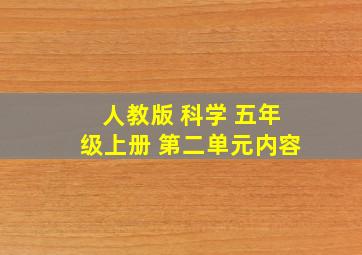 人教版 科学 五年级上册 第二单元内容